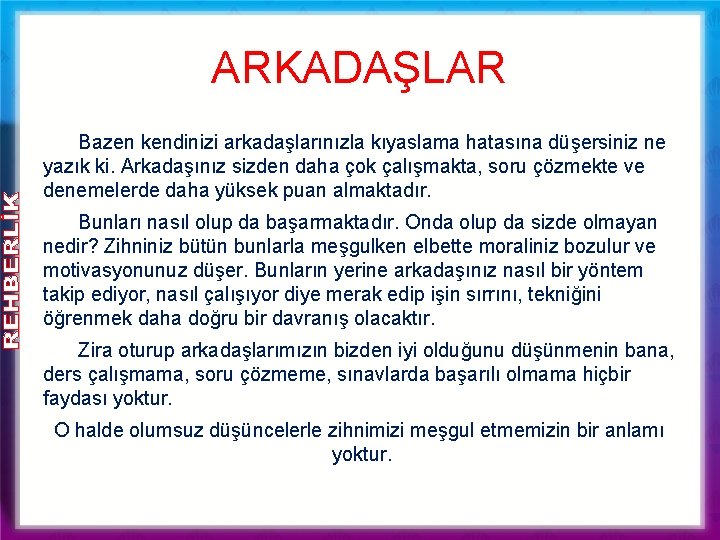 REHBERLİK

ARKADAŞLAR

Bazen kendinizi arkadaşlarınızla kıyaslama hatasına düşersiniz ne yazık ki. Arkadaşınız sizden daha çok çalışmakta, soru çözmekte ve denemelerde daha yüksek puan almaktadır.

Bunları nasıl olup da başarmaktadır. Onda olup da sizde olmayan nedir? Zihniniz bütün bunlarla meşgulken elbette moraliniz bozulur ve motivasyonunuz düşer. Bunların yerine arkadaşınız nasıl bir yöntem takip ediyor, nasıl çalışıyor diye merak edip işin sırrını, tekniğini öğrenmek daha doğru bir davranış olacaktır.

Zira oturup arkadaşlarımızın bizden iyi olduğunu düşünmenin bana, ders çalışmama, soru çözmeme, sınavlarda başarılı olmama hiçbir faydası yoktur.

O halde olumsuz düşüncelerle zihnimizi meşgul etmemizin bir anlamı yoktur.